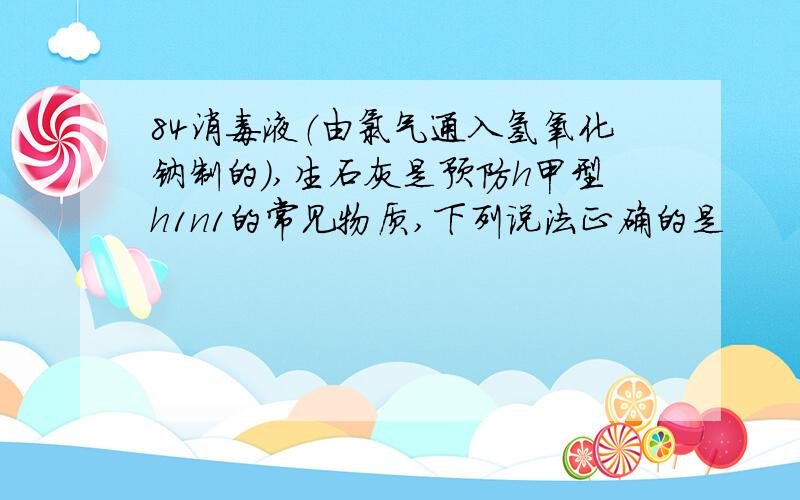 84消毒液（由氯气通入氢氧化钠制的），生石灰是预防h甲型h1n1的常见物质，下列说法正确的是